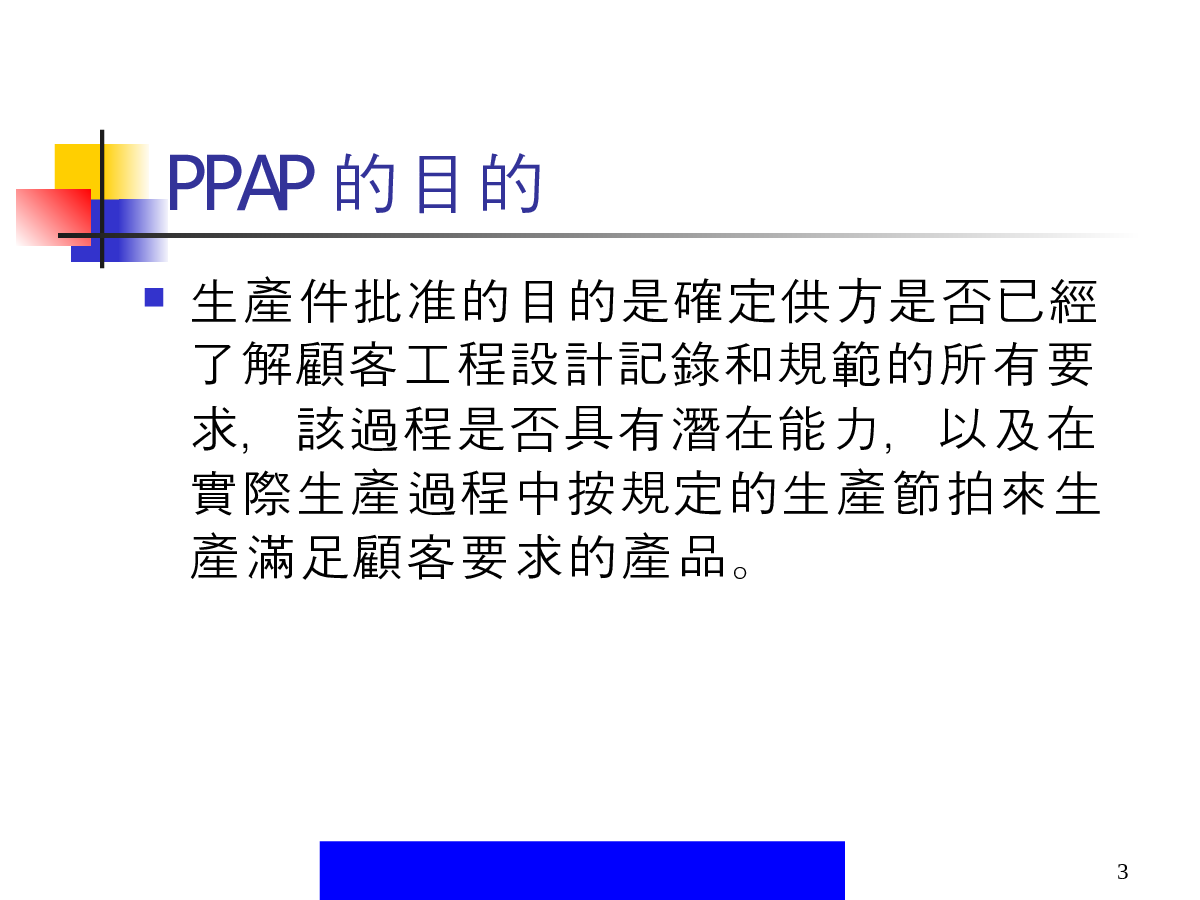 PPAP的目的

• 生產件批准的目的是確定供方是否已經了解顧客工程設計記錄和規範的所有要求，該過程是否具有潛在能力，以及在實際生產過程中按規定的生產節拍來生產滿足顧客要求的產品。

3